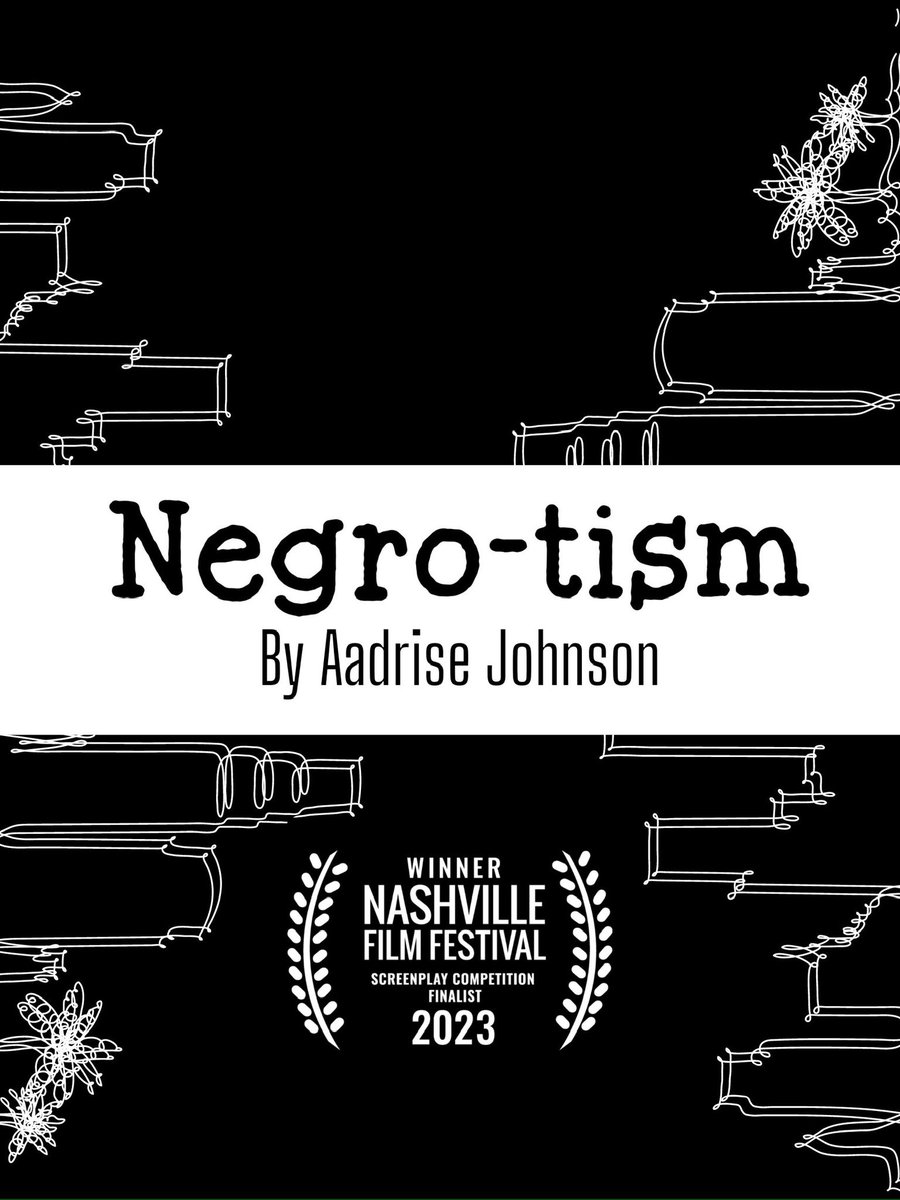 Negro-tism
By Aadrise Johnson

WINNER
NASHVILLE
FILM FESTIVAL
SCREENPLAY COMPETITION
FINALIST
2023